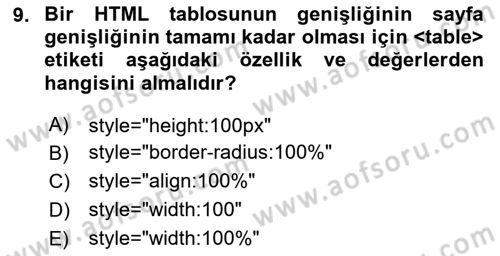 9. Bir HTML tablosunun genişliğinin sayfa genişliğinin tamamı kadar olması için <table> etiketi aşağıdaki özellik ve değerlerden hangisini almalıdır?

A) style="height:100px"
B) style="border-radius:100%"
C) style="align:100%"
D) style="width:100"
E) style="width:100%"

www.aofsoru.com
www.aofsoru.com
www.aofsoru.com
www.aofsoru.com
www.aofsoru.com